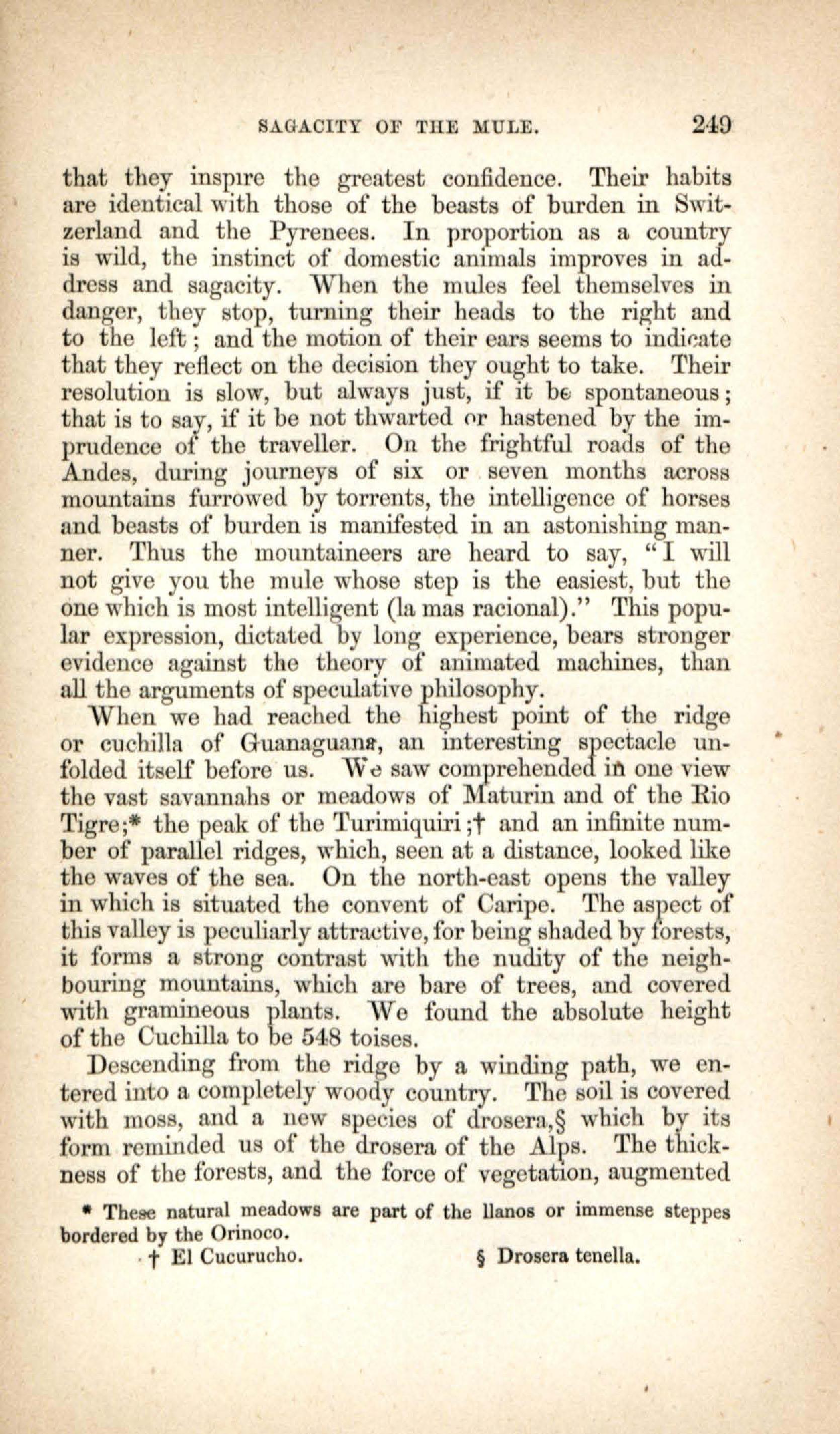 SAGACITY OF THE MULE. 249

that they inspire the greatest confidence. Their habits are identical with those of the beasts of burden in Switzerland and the Pyrenees. In proportion as a country is wild, the instinct of domestic animals improves in address and sagacity. When the mules feel themselves in danger, they stop, turning their heads to the right and to the left; and the motion of their ears seems to indicate that they reflect on the decision they ought to take. Their resolution is slow, but always just, if it be spontaneous; that is to say, if it be not thwarted or hastened by the imprudence of the traveller. On the frightful roads of the Andes, during journeys of six or seven months across mountains furrowed by torrents, the intelligence of horses and beasts of burden is manifested in an astonishing manner. Thus the mountaineers are heard to say, "I will not give you the mule whose step is the easiest, but the one which is most intelligent (la mas racional)." This popular expression, dictated by long experience, bears stronger evidence against the theory of animated machines, than all the arguments of speculative philosophy.

When we had reached the highest point of the ridge or cuchilla of Guanaguana, an interesting spectacle unfolded itself before us. We saw comprehended in one view the vast savannahs or meadows of Maturin and of the Rio Tigre;* the peak of the Turimiquiri;† and an infinite number of parallel ridges, which, seen at a distance, looked like the waves of the sea. On the north-east opens the valley in which is situated the convent of Caripe. The aspect of this valley is peculiarly attractive, for being shaded by forests, it forms a strong contrast with the nudity of the neighbouring mountains, which are bare of trees, and covered with gramineous plants. We found the absolute height of the Cuchilla to be 548 toises.

Descending from the ridge by a winding path, we entered into a completely woody country. The soil is covered with moss, and a new species of drosera,§ which by its form reminded us of the drosera of the Alps. The thickness of the forests, and the force of vegetation, augmented

* These natural meadows are part of the llanos or immense steppes bordered by the Orinoco.

† El Cucurucho. § Drosera tenella.